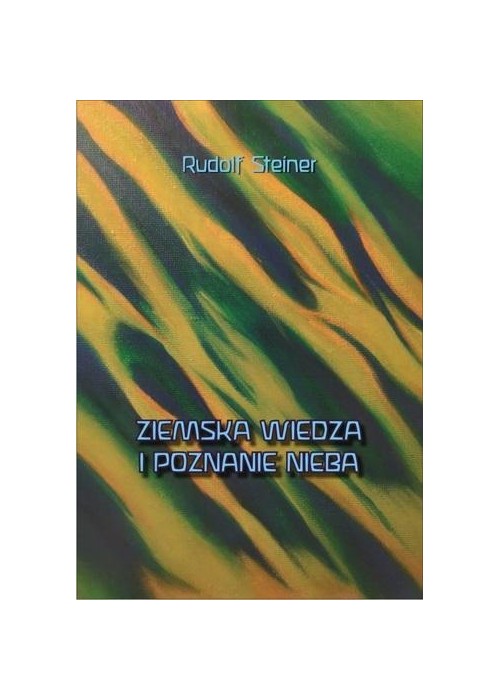 Rudolf Steiner

ZIEMSKA WIEDZA
I POZNANIE NIEBA